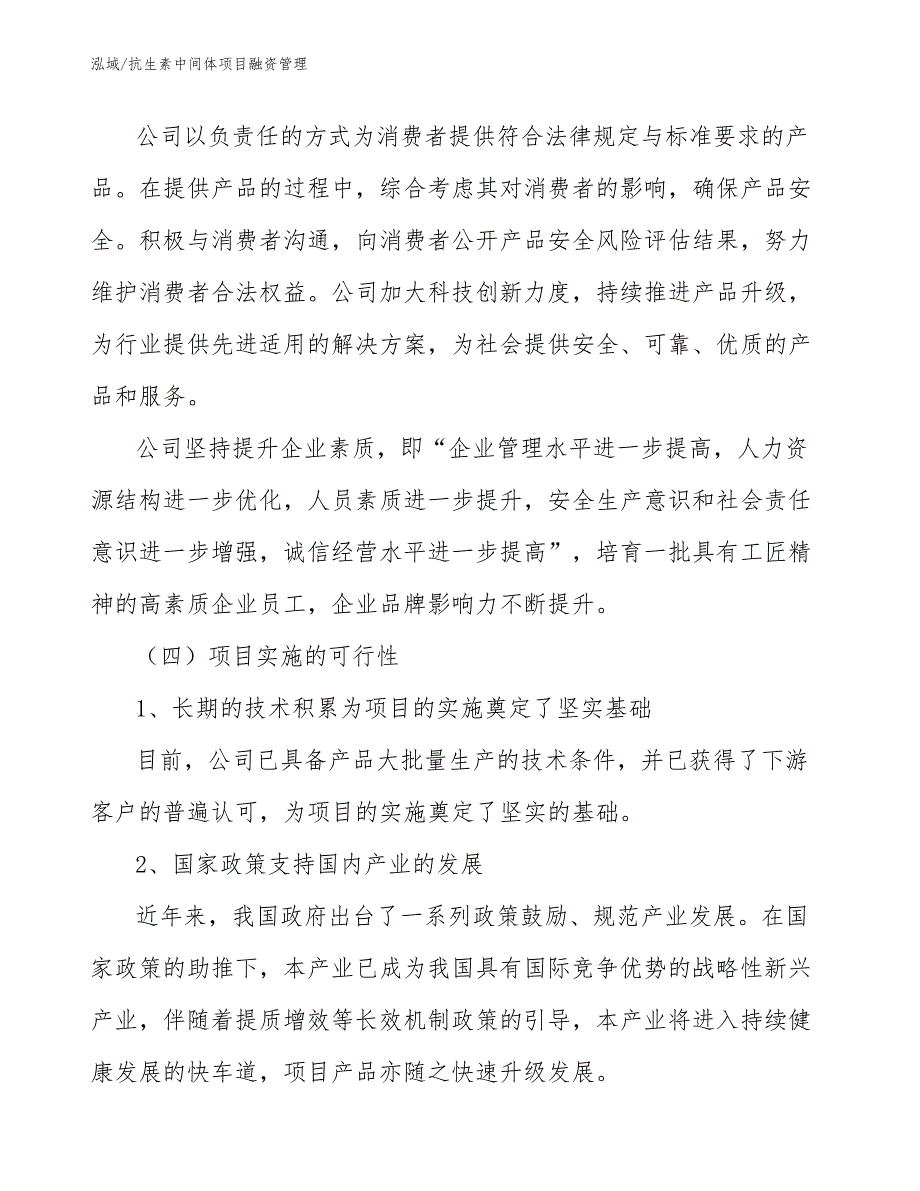 泓域/抗生素中间体项目融资管理

公司以负责任的方式为消费者提供符合法律规定与标准要求的产品。在提供产品的过程中，综合考虑其对消费者的影响，确保产品安全。积极与消费者沟通，向消费者公开产品安全风险评估结果，努力维护消费者合法权益。公司加大科技创新力度，持续推进产品升级，为行业提供先进适用的解决方案，为社会提供安全、可靠、优质的产品和服务。

公司坚持提升企业素质，即“企业管理水平进一步提高，人力资源结构进一步优化，人员素质进一步提升，安全生产意识和社会责任意识进一步增强，诚信经营水平进一步提高”，培育一批具有工匠精神的高素质企业员工，企业品牌影响力不断提升。

（四）项目实施的可行性

1、长期的技术积累为项目的实施奠定了坚实基础

目前，公司已具备产品大批量生产的技术条件，并已获得了下游客户的普遍认可，为项目的实施奠定了坚实的基础。

2、国家政策支持国内产业的发展

近年来，我国政府出台了一系列政策鼓励、规范产业发展。在国家政策的助推下，本产业已成为我国具有国际竞争优势的战略性新兴产业，伴随着提质增效等长效机制政策的引导，本产业将进入持续健康发展的快车道，项目产品亦随之快速升级发展。